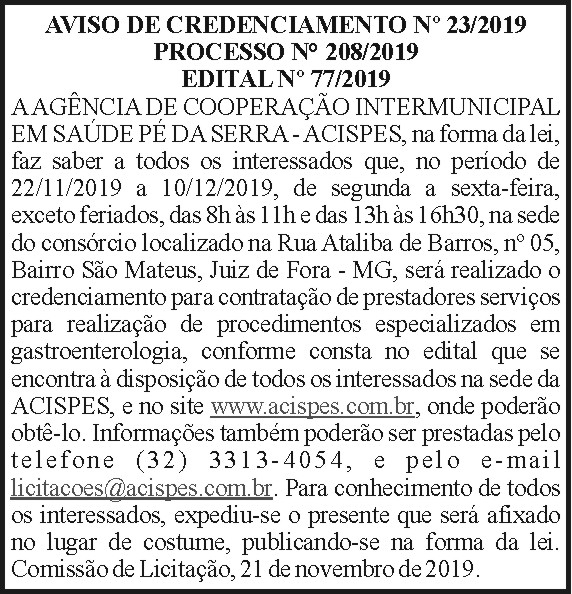 AVISO DE CREDENCIAMENTO Nº 23/2019
PROCESSO Nº 208/2019
EDITAL Nº 77/2019

A AGÊNCIA DE COOPERAÇÃO INTERMUNICIPAL EM SAÚDE PÉ DA SERRA - ACISPES, na forma da lei, faz saber a todos os interessados que, no período de 22/11/2019 a 10/12/2019, de segunda a sexta-feira, exceto feriados, das 8h às 11h e das 13h às 16h30, na sede do consórcio localizado na Rua Ataliba de Barros, nº 05, Bairro São Mateus, Juiz de Fora - MG, será realizado o credenciamento para contratação de prestadores serviços para realização de procedimentos especializados em gastroenterologia, conforme consta no edital que se encontra à disposição de todos os interessados na sede da ACISPES, e no site www.acispes.com.br, onde poderão obtê-lo. Informações também poderão ser prestadas pelo telefone (32) 3313-4054, e pelo e-mail licitacoes@acispes.com.br. Para conhecimento de todos os interessados, expediu-se o presente que será afixado no lugar de costume, publicando-se na forma da lei. Comissão de Licitação, 21 de novembro de 2019.